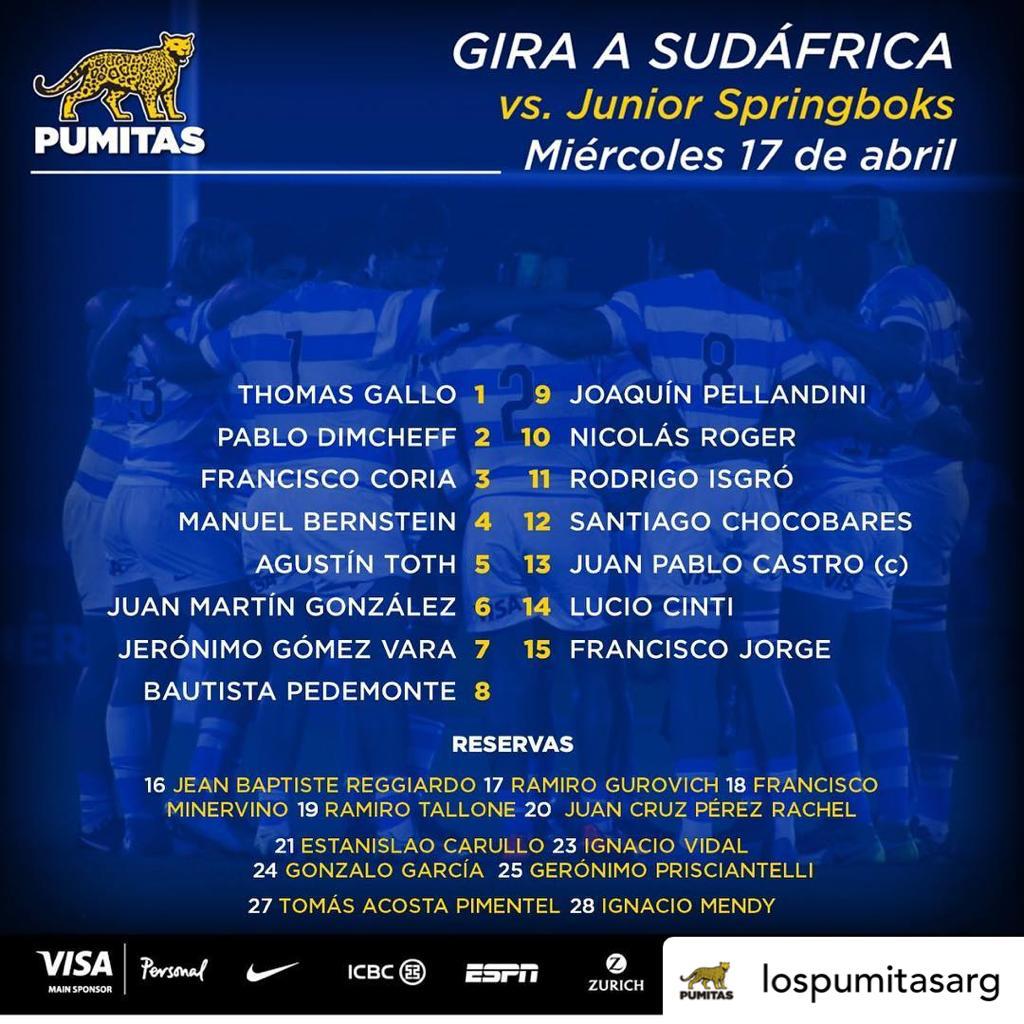 PUMITAS

GIRA A SUDÁFRICA
vs. Junior Springboks
Miércoles 17 de abril

THOMAS GALLO 1
PABLO DIMCHEFF 2
FRANCISCO CORIA 3
MANUEL BERNSTEIN 4
AGUSTÍN TOTH 5
JUAN MARTÍN GONZÁLEZ 6
JERÓNIMO GÓMEZ VARA 7
BAUTISTA PEDEMONTE 8

9 JOAQUÍN PELLANDINI
10 NICOLÁS ROGER
11 RODRIGO ISGRÓ
12 SANTIAGO CHOCOBARES
13 JUAN PABLO CASTRO (c)
14 LUCIO CINTI
15 FRANCISCO JORGE

RESERVAS

16 JEAN BAPTISTE REGGIARDO 17 RAMIRO GUROVICH 18 FRANCISCO MINERVINO 19 RAMIRO TALLONE 20 JUAN CRUZ PÉREZ RACHEL

21 ESTANISLAO CARULLO 23 IGNACIO VIDAL
24 GONZALO GARCÍA 25 GERÓNIMO PRISCIANTELLI

27 TOMÁS ACOSTA PIMENTEL 28 IGNACIO MENDY

VISA MAIN SPONSOR Personal ICBC ESPN ZURICH

PUMITAS lospumitasarg